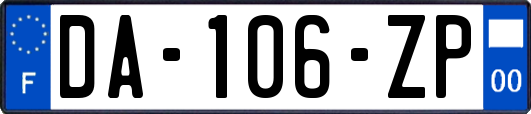 F
DA-106-ZP
00